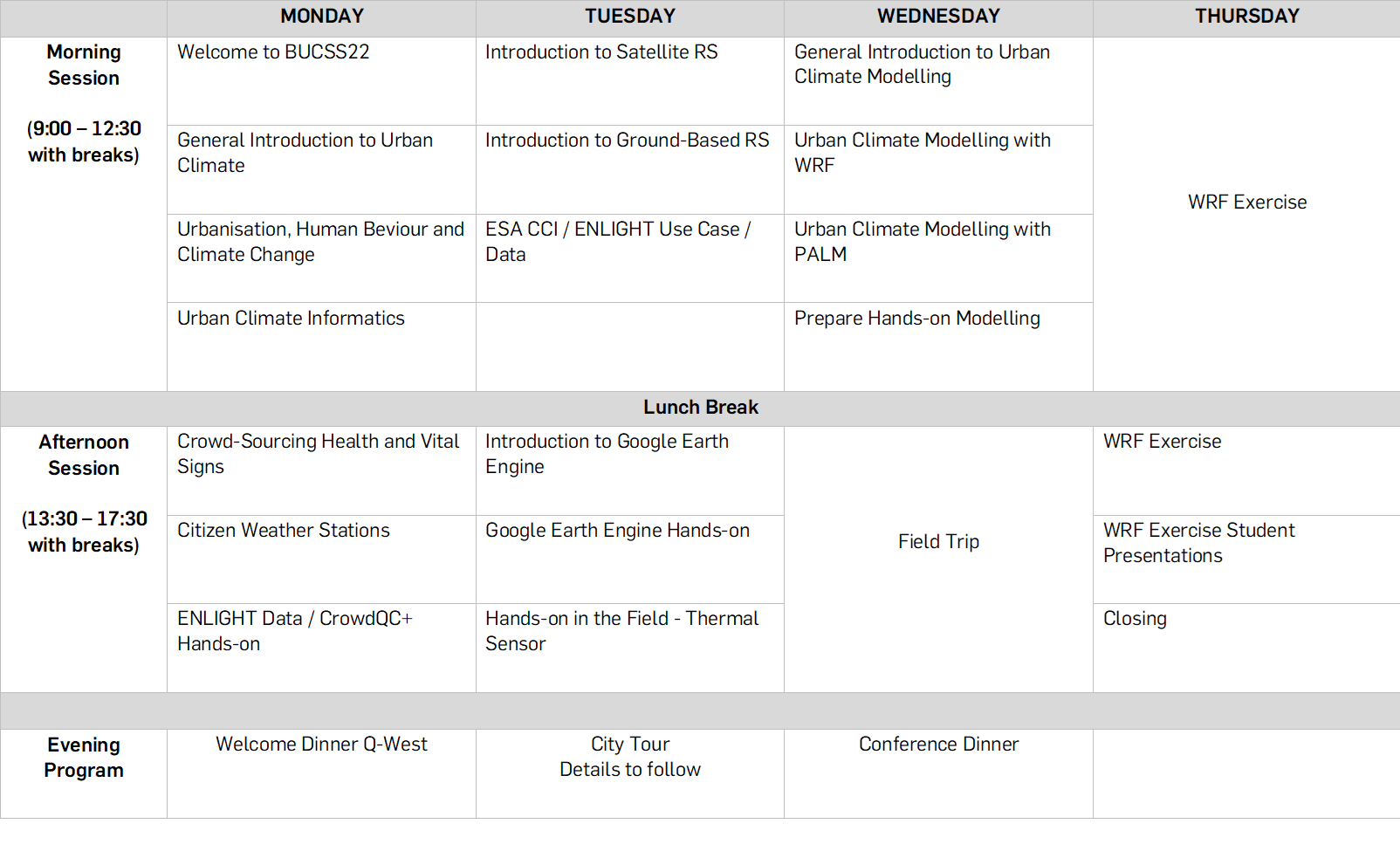 |  | MONDAY | TUESDAY | WEDNESDAY | THURSDAY |
|---|---|---|---|---|
| Morning Session (9:00 – 12:30 with breaks) | Welcome to BUCSS22 | Introduction to Satellite RS | General Introduction to Urban Climate Modelling | WRF Exercise |
|  | General Introduction to Urban Climate | Introduction to Ground-Based RS | Urban Climate Modelling with WRF |  |
|  | Urbanisation, Human Beviour and Climate Change | ESA CCI / ENLIGHT Use Case / Data | Urban Climate Modelling with PALM |  |
|  | Urban Climate Informatics |  | Prepare Hands-on Modelling |  |
| Lunch Break |  |  |  |  |
| Afternoon Session (13:30 – 17:30 with breaks) | Crowd-Sourcing Health and Vital Signs | Introduction to Google Earth Engine | Field Trip | WRF Exercise |
|  | Citizen Weather Stations | Google Earth Engine Hands-on |  | WRF Exercise Student Presentations |
|  | ENLIGHT Data / CrowdQC+ Hands-on | Hands-on in the Field - Thermal Sensor |  | Closing |
|  |  |  |  |  |
| Evening Program | Welcome Dinner Q-West | City Tour Details to follow | Conference Dinner |  |